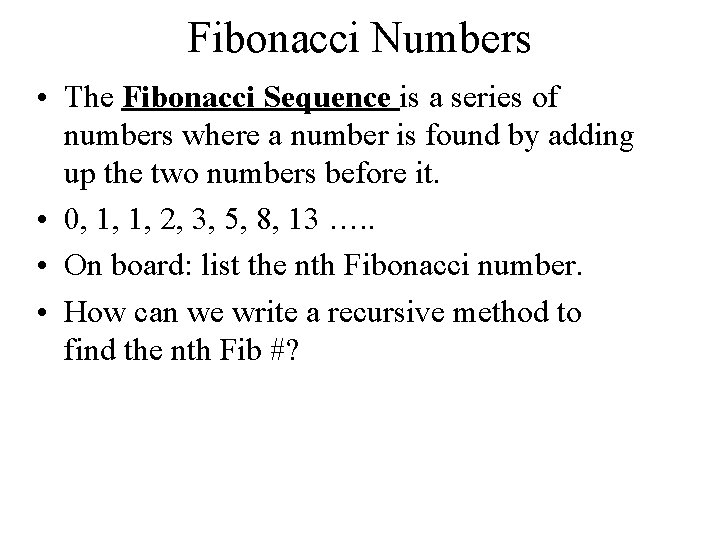 Fibonacci Numbers

• The Fibonacci Sequence is a series of numbers where a number is found by adding up the two numbers before it.
• 0, 1, 1, 2, 3, 5, 8, 13 …..
• On board: list the nth Fibonacci number.
• How can we write a recursive method to find the nth Fib #?